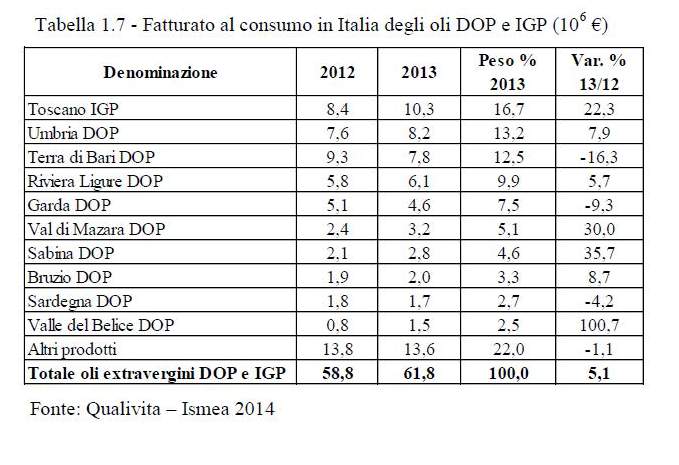 Tabella 1.7 - Fatturato al consumo in Italia degli oli DOP e IGP ($10^6$ €)

| Denominazione | 2012 | 2013 | Peso % 2013 | Var. % 13/12 |
|---|---|---|---|---|
| Toscano IGP | 8,4 | 10,3 | 16,7 | 22,3 |
| Umbria DOP | 7,6 | 8,2 | 13,2 | 7,9 |
| Terra di Bari DOP | 9,3 | 7,8 | 12,5 | -16,3 |
| Riviera Ligure DOP | 5,8 | 6,1 | 9,9 | 5,7 |
| Garda DOP | 5,1 | 4,6 | 7,5 | -9,3 |
| Val di Mazara DOP | 2,4 | 3,2 | 5,1 | 30,0 |
| Sabina DOP | 2,1 | 2,8 | 4,6 | 35,7 |
| Bruzio DOP | 1,9 | 2,0 | 3,3 | 8,7 |
| Sardegna DOP | 1,8 | 1,7 | 2,7 | -4,2 |
| Valle del Belice DOP | 0,8 | 1,5 | 2,5 | 100,7 |
| Altri prodotti | 13,8 | 13,6 | 22,0 | -1,1 |
| **Totale oli extravergini DOP e IGP** | **58,8** | **61,8** | **100,0** | **5,1** |

Fonte: Qualivita – Ismea 2014